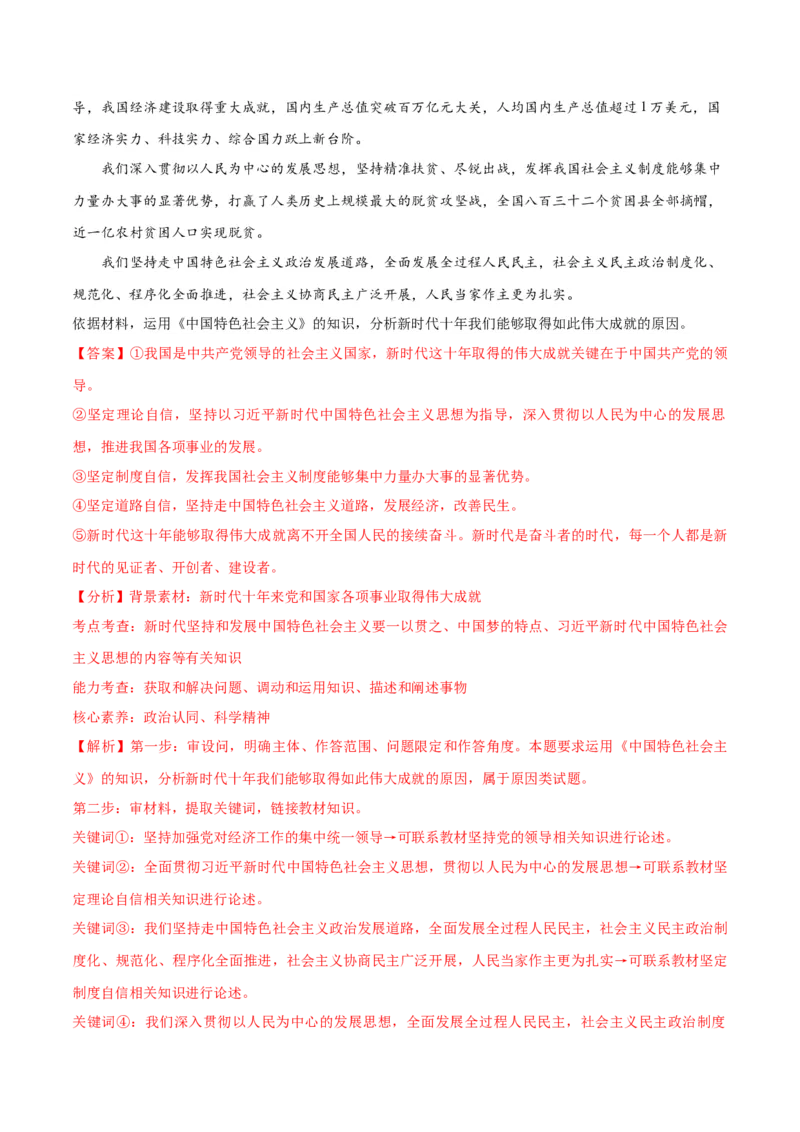 导，我国经济建设取得重大成就，国内生产总值突破百万亿元大关，人均国内生产总值超过1万美元，国家经济实力、科技实力、综合国力跃上新台阶。

我们深入贯彻以人民为中心的发展思想，坚持精准扶贫、尽锐出战，发挥我国社会主义制度能够集中力量办大事的显著优势，打赢了人类历史上规模最大的脱贫攻坚战，全国八百三十二个贫困县全部摘帽，近一亿农村贫困人口实现脱贫。

我们坚持走中国特色社会主义政治发展道路，全面发展全过程人民民主，社会主义民主政治制度化、规范化、程序化全面推进，社会主义协商民主广泛开展，人民当家作主更为扎实。

依据材料，运用《中国特色社会主义》的知识，分析新时代十年我们能够取得如此伟大成就的原因。

【答案】①我国是中共产党领导的社会主义国家，新时代这十年取得的伟大成就关键在于中国共产党的领导。

②坚定理论自信，坚持以习近平新时代中国特色社会主义思想为指导，深入贯彻以人民为中心的发展思想，推进我国各项事业的发展。

③坚定制度自信，发挥我国社会主义制度能够集中力量办大事的显著优势。

④坚定道路自信，坚持走中国特色社会主义道路，发展经济，改善民生。

⑤新时代这十年能够取得伟大成就离不开全国人民的接续奋斗。新时代是奋斗者的时代，每一个人都是新时代的见证者、开创者、建设者。

【分析】背景素材：新时代十年来党和国家各项事业取得伟大成就

考点考查：新时代坚持和发展中国特色社会主义要一以贯之、中国梦的特点、习近平新时代中国特色社会主义思想的内容等有关知识

能力考查：获取和解决问题、调动和运用知识、描述和阐述事物

核心素养：政治认同、科学精神

【解析】第一步：审设问，明确主体、作答范围、问题限定和作答角度。本题要求运用《中国特色社会主义》的知识，分析新时代十年我们能够取得如此伟大成就的原因，属于原因类试题。

第二步：审材料，提取关键词，链接教材知识。

关键词①：坚持加强党对经济工作的集中统一领导→可联系教材坚持党的领导相关知识进行论述。

关键词②：全面贯彻习近平新时代中国特色社会主义思想，贯彻以人民为中心的发展思想→可联系教材坚定理论自信相关知识进行论述。

关键词③：我们坚持走中国特色社会主义政治发展道路，全面发展全过程人民民主，社会主义民主政治制度化、规范化、程序化全面推进，社会主义协商民主广泛开展，人民当家作主更为扎实→可联系教材坚定制度自信相关知识进行论述。

关键词④：我们深入贯彻以人民为中心的发展思想，全面发展全过程人民民主，社会主义民主政治制度